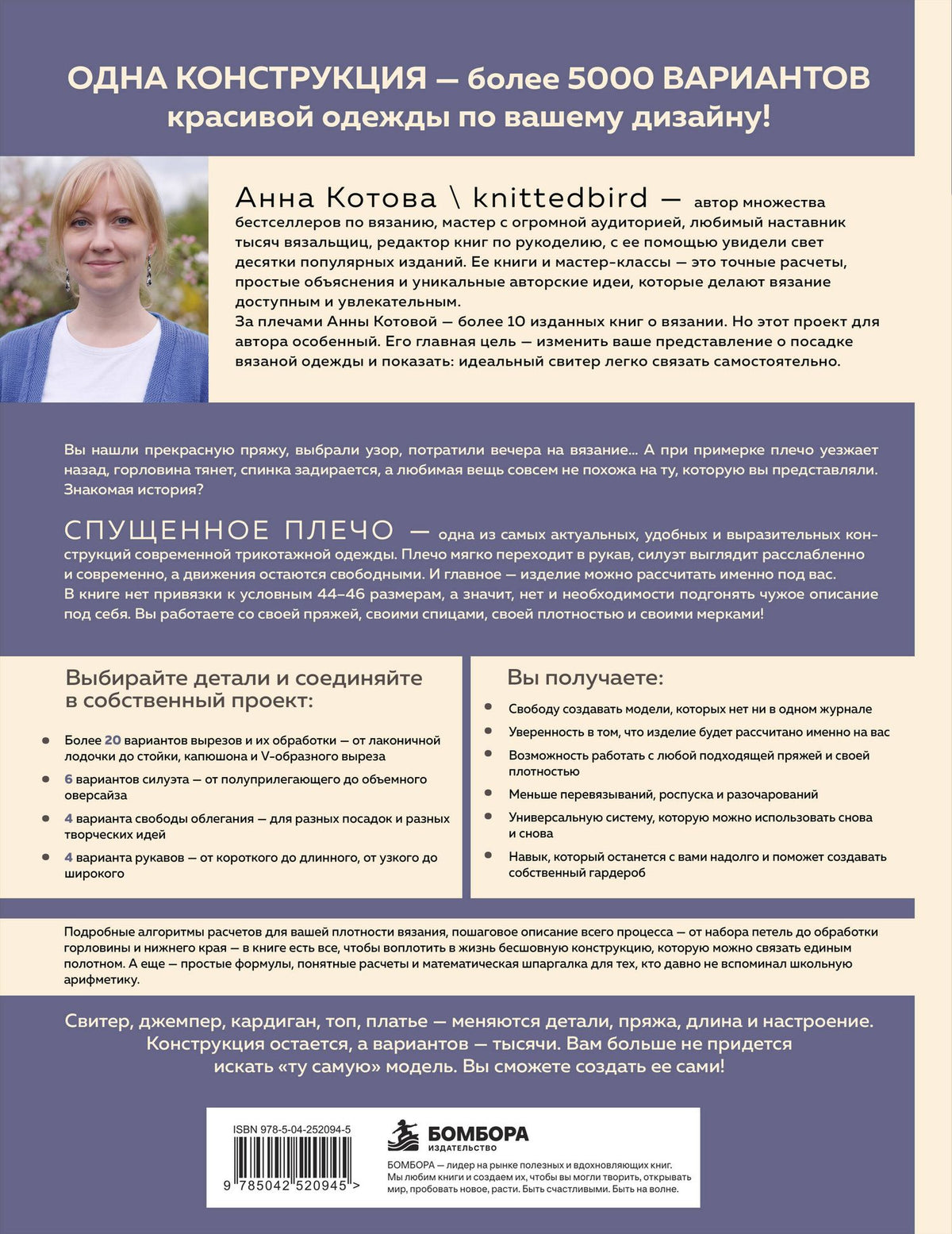 ОДНА КОНСТРУКЦИЯ — более 5000 ВАРИАНТОВ
красивой одежды по вашему дизайну!

Анна Котова \ knittedbird — автор множества бестселлеров по вязанию, мастер с огромной аудиторией, любимый наставник тысяч вязальщиц, редактор книг по рукоделию, с ее помощью увидели свет десятки популярных изданий. Ее книги и мастер-классы — это точные расчеты, простые объяснения и уникальные авторские идеи, которые делают вязание доступным и увлекательным.
За плечами Анны Котовой — более 10 изданных книг о вязании. Но этот проект для автора особенный. Его главная цель — изменить ваше представление о посадке вязаной одежды и показать: идеальный свитер легко связать самостоятельно.

Вы нашли прекрасную пряжу, выбрали узор, потратили вечера на вязание... А при примерке плечо уезжает назад, горловина тянет, спинка задирается, а любимая вещь совсем не похожа на ту, которую вы представляли. Знакомая история?

СПУЩЕННОЕ ПЛЕЧО — одна из самых актуальных, удобных и выразительных конструкций современной трикотажной одежды. Плечо мягко переходит в рукав, силуэт выглядит расслабленно и современно, а движения остаются свободными. И главное — изделие можно рассчитать именно под вас.
В книге нет привязки к условным 44–46 размерам, а значит, нет и необходимости подгонять чужое описание под себя. Вы работаете со своей пряжей, своими спицами, своей плотностью и своими мерками!

Выбирайте детали и соединяйте в собственный проект:

• Более 20 вариантов вырезов и их обработки — от лаконичной лодочки до стойки, капюшона и V-образного выреза
• 6 вариантов силуэта — от полуприлегающего до объемного оверсайза
• 4 варианта свободы облегания — для разных посадок и разных творческих идей
• 4 варианта рукавов — от короткого до длинного, от узкого до широкого

Вы получаете:

• Свободу создавать модели, которых нет ни в одном журнале
• Уверенность в том, что изделие будет рассчитано именно на вас
• Возможность работать с любой подходящей пряжей и своей плотностью
• Меньше перевязываний, роспуска и разочарований
• Универсальную систему, которую можно использовать снова и снова
• Навык, который останется с вами надолго и поможет создавать собственный гардероб

Подробные алгоритмы расчетов для вашей плотности вязания, пошаговое описание всего процесса — от набора петель до обработки горловины и нижнего края — в книге есть все, чтобы воплотить в жизнь бесшовную конструкцию, которую можно связать единым полотном. А еще — простые формулы, понятные расчеты и математическая шпаргалка для тех, кто давно не вспоминал школьную арифметику.

Свитер, джемпер, кардиган, топ, платье — меняются детали, пряжа, длина и настроение. Конструкция остается, а вариантов — тысячи. Вам больше не придется искать «ту самую» модель. Вы сможете создать ее сами!

ISBN 978-5-04-252094-5
9 785042 520945 >

БОМБОРА
ИЗДАТЕЛЬСТВО

БОМБОРА — лидер на рынке полезных и вдохновляющих книг. Мы любим книги и создаем их, чтобы вы могли творить, открывать мир, пробовать новое, расти. Быть счастливыми. Быть на волне.